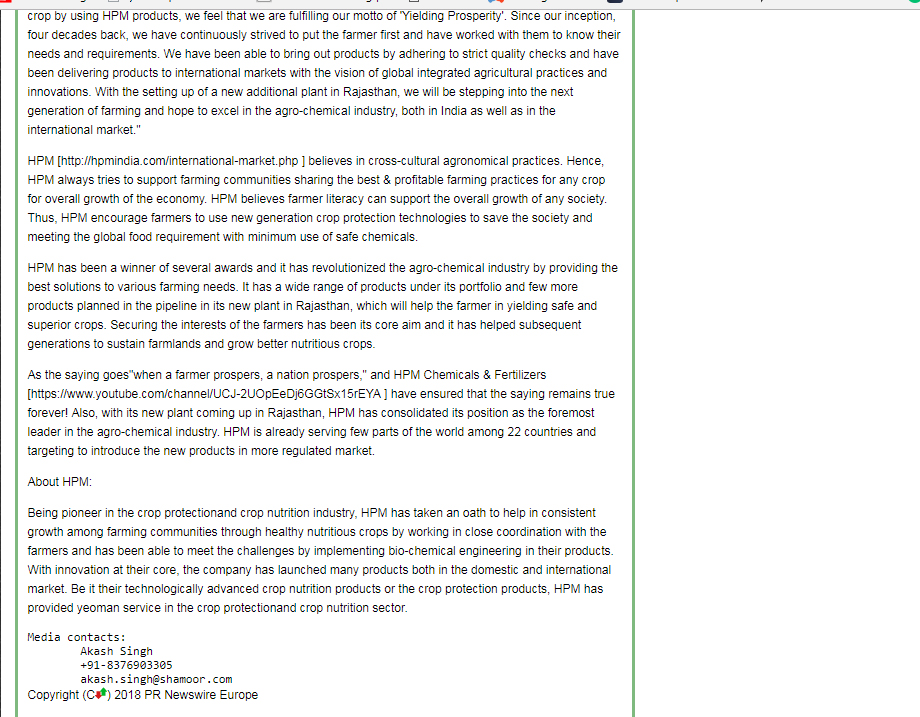 crop by using HPM products, we feel that we are fulfilling our motto of 'Yielding Prosperity'. Since our inception, four decades back, we have continuously strived to put the farmer first and have worked with them to know their needs and requirements. We have been able to bring out products by adhering to strict quality checks and have been delivering products to international markets with the vision of global integrated agricultural practices and innovations. With the setting up of a new additional plant in Rajasthan, we will be stepping into the next generation of farming and hope to excel in the agro-chemical industry, both in India as well as in the international market."

HPM [http://hpmindia.com/international-market.php ] believes in cross-cultural agronomical practices. Hence, HPM always tries to support farming communities sharing the best & profitable farming practices for any crop for overall growth of the economy. HPM believes farmer literacy can support the overall growth of any society. Thus, HPM encourage farmers to use new generation crop protection technologies to save the society and meeting the global food requirement with minimum use of safe chemicals.

HPM has been a winner of several awards and it has revolutionized the agro-chemical industry by providing the best solutions to various farming needs. It has a wide range of products under its portfolio and few more products planned in the pipeline in its new plant in Rajasthan, which will help the farmer in yielding safe and superior crops. Securing the interests of the farmers has been its core aim and it has helped subsequent generations to sustain farmlands and grow better nutritious crops.

As the saying goes"when a farmer prospers, a nation prospers," and HPM Chemicals & Fertilizers [https://www.youtube.com/channel/UCJ-2UOpEeDj6GGtSx15rEYA ] have ensured that the saying remains true forever! Also, with its new plant coming up in Rajasthan, HPM has consolidated its position as the foremost leader in the agro-chemical industry. HPM is already serving few parts of the world among 22 countries and targeting to introduce the new products in more regulated market.

About HPM:

Being pioneer in the crop protectionand crop nutrition industry, HPM has taken an oath to help in consistent growth among farming communities through healthy nutritious crops by working in close coordination with the farmers and has been able to meet the challenges by implementing bio-chemical engineering in their products. With innovation at their core, the company has launched many products both in the domestic and international market. Be it their technologically advanced crop nutrition products or the crop protection products, HPM has provided yeoman service in the crop protectionand crop nutrition sector.

Media contacts:
Akash Singh
+91-8376903305
akash.singh@shamoor.com
Copyright (C) 2018 PR Newswire Europe